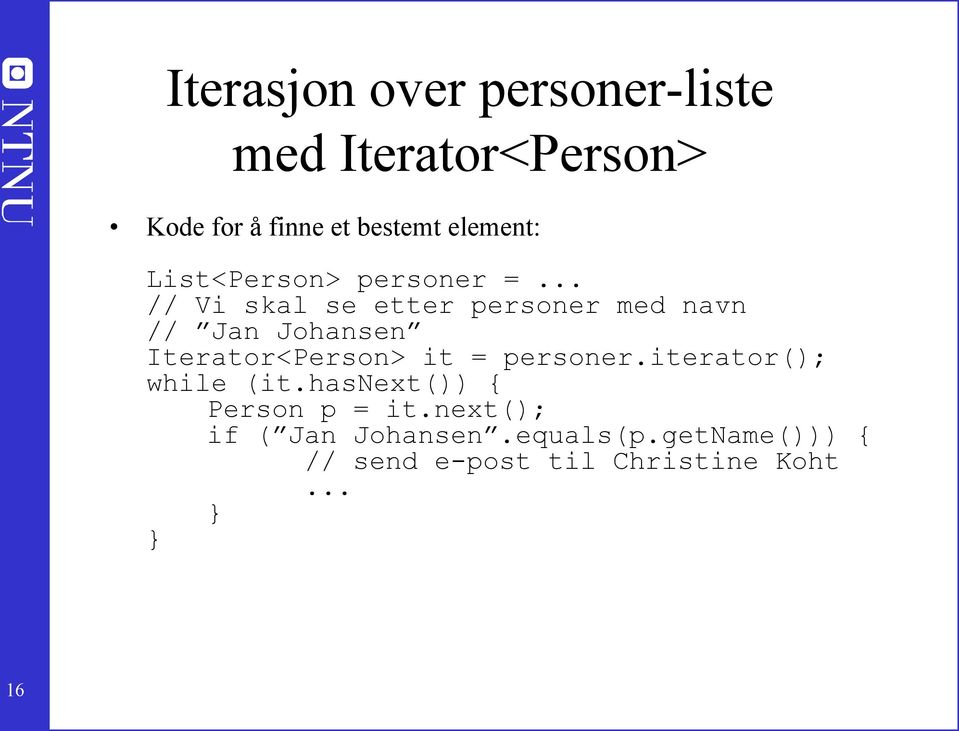 NTNU

Iterasjon over personer-liste med Iterator<Person>

• Kode for å finne et bestemt element:

List<Person> personer = ...
// Vi skal se etter personer med navn
// ”Jan Johansen”
Iterator<Person> it = personer.iterator();
while (it.hasNext()) {
    Person p = it.next();
    if (”Jan Johansen”.equals(p.getName())) {
        // send e-post til Christine Koht
        ...
    }
}

16